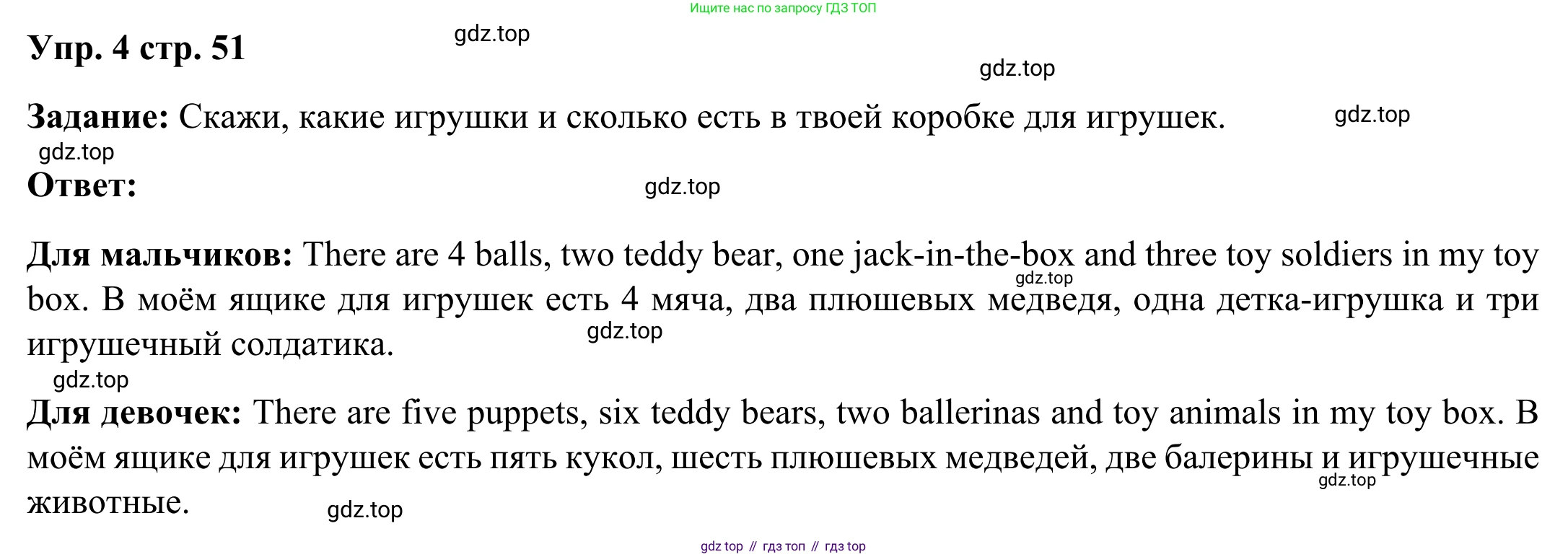 Ищите нас по запросу ГДЗ ТОП

Упр. 4 стр. 51

Задание: Скажи, какие игрушки и сколько есть в твоей коробке для игрушек.

Ответ:

Для мальчиков: There are 4 balls, two teddy bear, one jack-in-the-box and three toy soldiers in my toy box. В моём ящике для игрушек есть 4 мяча, два плюшевых медведя, одна детка-игрушка и три игрушечный солдатика.

Для девочек: There are five puppets, six teddy bears, two ballerinas and toy animals in my toy box. В моём ящике для игрушек есть пять кукол, шесть плюшевых медведей, две балерины и игрушечные животные.

gdz top // гдз топ // гдз top

gdz.top